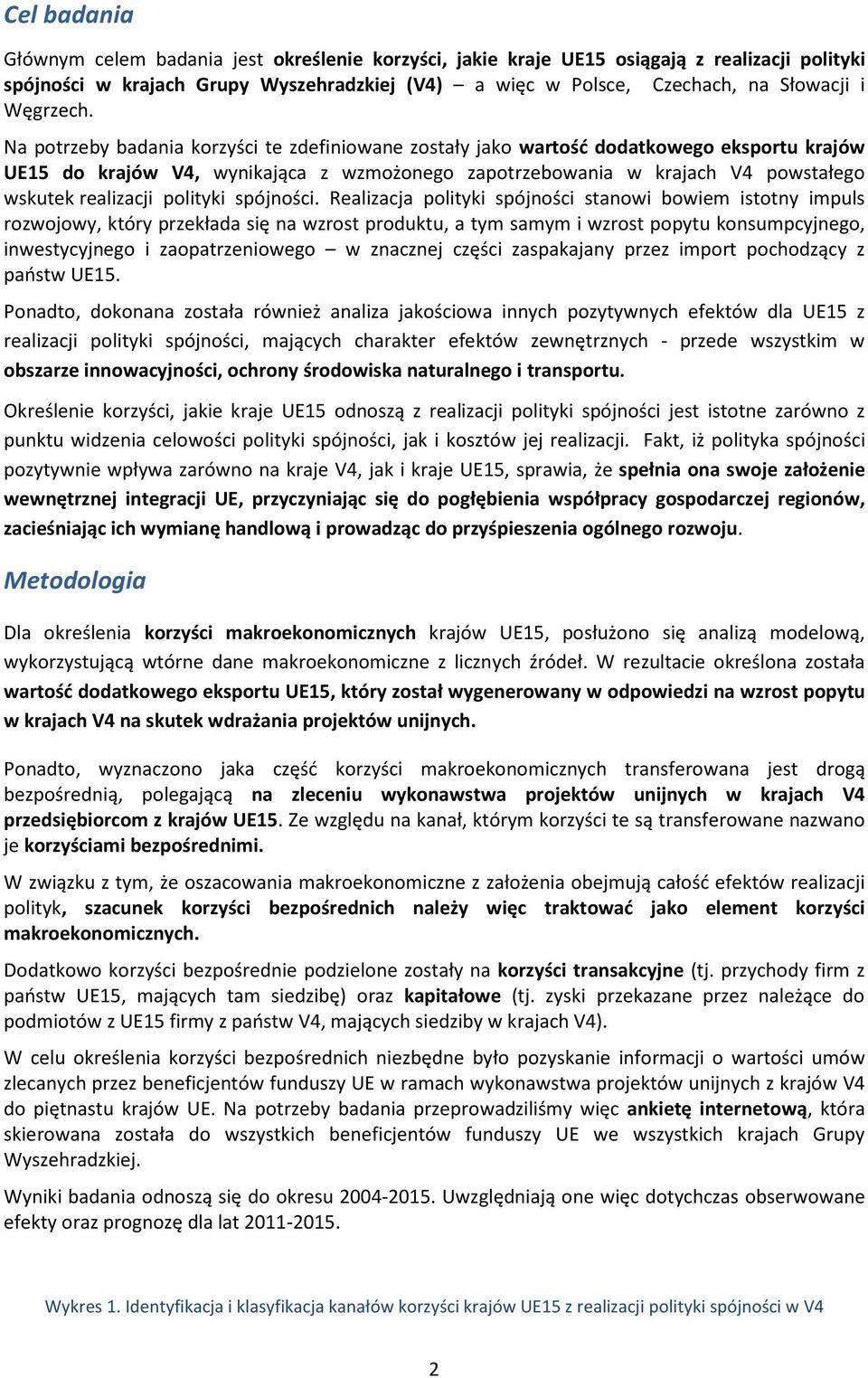 Cel badania

Głównym celem badania jest określenie korzyści, jakie kraje UE15 osiągają z realizacji polityki spójności w krajach Grupy Wyszehradzkiej (V4) – a więc w Polsce, Czechach, na Słowacji i Węgrzech.

Na potrzeby badania korzyści te zdefiniowane zostały jako wartość dodatkowego eksportu krajów UE15 do krajów V4, wynikająca z wzmożonego zapotrzebowania w krajach V4 powstałego wskutek realizacji polityki spójności. Realizacja polityki spójności stanowi bowiem istotny impuls rozwojowy, który przekłada się na wzrost produktu, a tym samym i wzrost popytu konsumpcyjnego, inwestycyjnego i zaopatrzeniowego – w znacznej części zaspakajany przez import pochodzący z państw UE15.

Ponadto, dokonana została również analiza jakościowa innych pozytywnych efektów dla UE15 z realizacji polityki spójności, mających charakter efektów zewnętrznych - przede wszystkim w obszarze innowacyjności, ochrony środowiska naturalnego i transportu.

Określenie korzyści, jakie kraje UE15 odnoszą z realizacji polityki spójności jest istotne zarówno z punktu widzenia celowości polityki spójności, jak i kosztów jej realizacji. Fakt, iż polityka spójności pozytywnie wpływa zarówno na kraje V4, jak i kraje UE15, sprawia, że spełnia ona swoje założenie wewnętrznej integracji UE, przyczyniając się do pogłębienia współpracy gospodarczej regionów, zacieśniając ich wymianę handlową i prowadząc do przyśpieszenia ogólnego rozwoju.

Metodologia

Dla określenia korzyści makroekonomicznych krajów UE15, posłużono się analizą modelową, wykorzystującą wtórne dane makroekonomiczne z licznych źródeł. W rezultacie określona została wartość dodatkowego eksportu UE15, który został wygenerowany w odpowiedzi na wzrost popytu w krajach V4 na skutek wdrażania projektów unijnych.

Ponadto, wyznaczono jaka część korzyści makroekonomicznych transferowana jest drogą bezpośrednią, polegającą na zleceniu wykonawstwa projektów unijnych w krajach V4 przedsiębiorcom z krajów UE15. Ze względu na kanał, którym korzyści te są transferowane nazwano je korzyściami bezpośrednimi.

W związku z tym, że oszacowania makroekonomiczne z założenia obejmują całość efektów realizacji polityk, szacunek korzyści bezpośrednich należy więc traktować jako element korzyści makroekonomicznych.

Dodatkowo korzyści bezpośrednie podzielone zostały na korzyści transakcyjne (tj. przychody firm z państw UE15, mających tam siedzibę) oraz kapitałowe (tj. zyski przekazane przez należące do podmiotów z UE15 firmy z państw V4, mających siedziby w krajach V4).

W celu określenia korzyści bezpośrednich niezbędne było pozyskanie informacji o wartości umów zlecanych przez beneficjentów funduszy UE w ramach wykonawstwa projektów unijnych z krajów V4 do piętnastu krajów UE. Na potrzeby badania przeprowadziliśmy więc ankietę internetową, która skierowana została do wszystkich beneficjentów funduszy UE we wszystkich krajach Grupy Wyszehradzkiej.

Wyniki badania odnoszą się do okresu 2004-2015. Uwzględniają one więc dotychczas obserwowane efekty oraz prognozę dla lat 2011-2015.

Wykres 1. Identyfikacja i klasyfikacja kanałów korzyści krajów UE15 z realizacji polityki spójności w V4

2